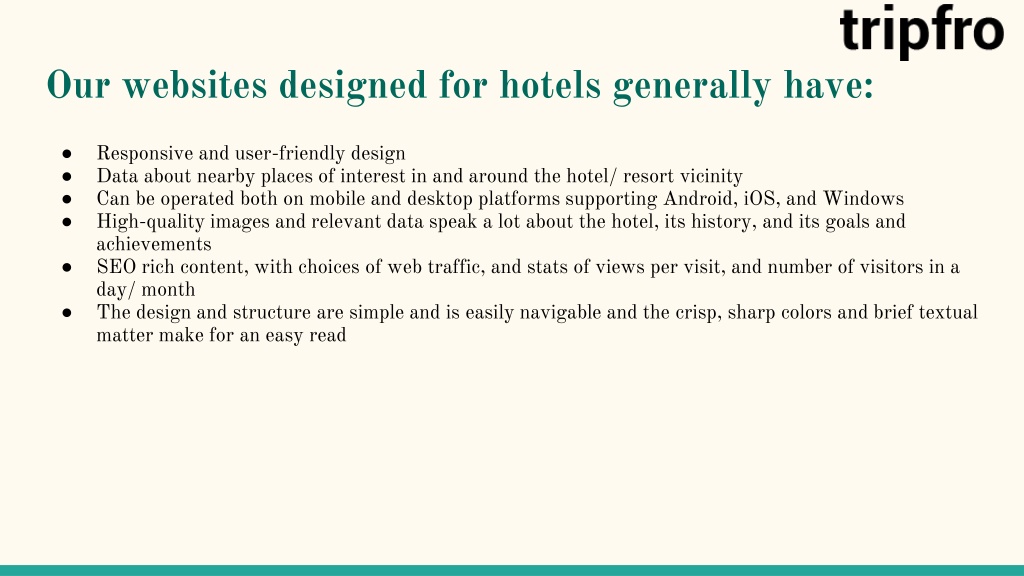 tripfro

Our websites designed for hotels generally have:

● Responsive and user-friendly design
● Data about nearby places of interest in and around the hotel/ resort vicinity
● Can be operated both on mobile and desktop platforms supporting Android, iOS, and Windows
● High-quality images and relevant data speak a lot about the hotel, its history, and its goals and achievements
● SEO rich content, with choices of web traffic, and stats of views per visit, and number of visitors in a day/ month
● The design and structure are simple and is easily navigable and the crisp, sharp colors and brief textual matter make for an easy read